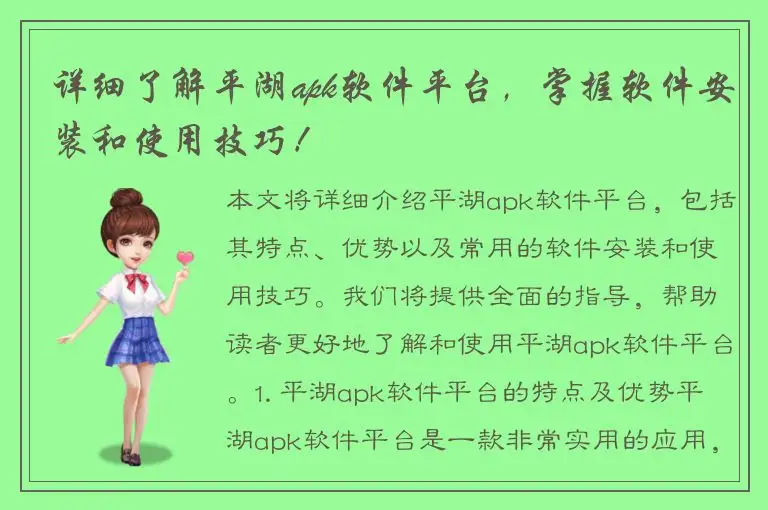 详细了解平湖apk软件平台，掌握软件安装和使用技巧！

本文将详细介绍平湖apk软件平台，包括其特点、优势以及常用的软件安装和使用技巧。我们将提供全面的指导，帮助读者更好地了解和使用平湖apk软件平台。1. 平湖apk软件平台的特点及优势平湖apk软件平台是一款非常实用的应用，